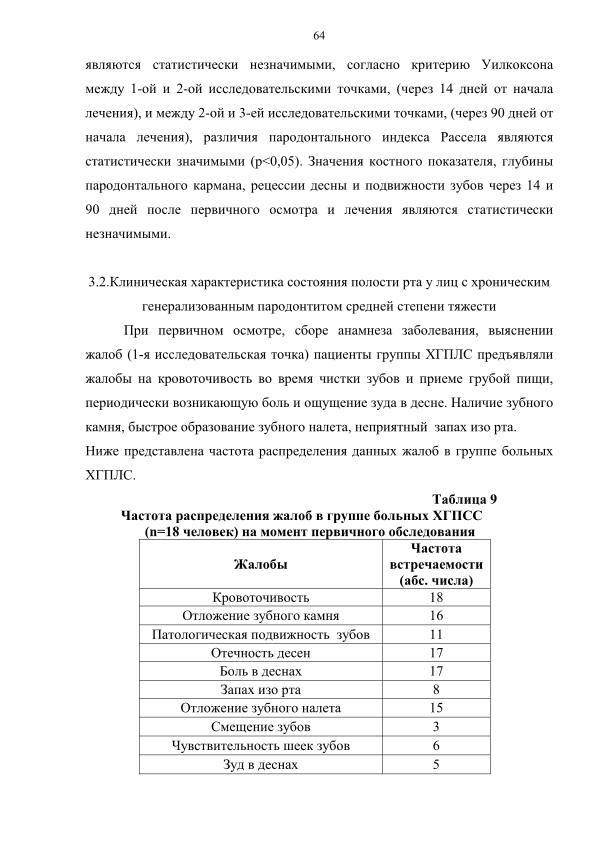 64

являются статистически незначимыми, согласно критерию Уилкоксона между 1-ой и 2-ой исследовательскими точками, (через 14 дней от начала лечения), и между 2-ой и 3-ей исследовательскими точками, (через 90 дней от начала лечения), различия пародонтального индекса Рассела являются статистически значимыми (p<0,05). Значения костного показателя, глубины пародонтального кармана, рецессии десны и подвижности зубов через 14 и 90 дней после первичного осмотра и лечения являются статистически незначимыми.

3.2.Клиническая характеристика состояния полости рта у лиц с хроническим генерализованным пародонтитом средней степени тяжести

При первичном осмотре, сборе анамнеза заболевания, выяснении жалоб (1-я исследовательская точка) пациенты группы ХГПЛС предъявляли жалобы на кровоточивость во время чистки зубов и приеме грубой пищи, периодически возникающую боль и ощущение зуда в десне. Наличие зубного камня, быстрое образование зубного налета, неприятный запах изо рта.
Ниже представлена частота распределения данных жалоб в группе больных ХГПЛС.

Таблица 9
Частота распределения жалоб в группе больных ХГПСС (n=18 человек) на момент первичного обследования

| Жалобы | Частота встречаемости (абс. числа) |
|---|---|
| Кровоточивость | 18 |
| Отложение зубного камня | 16 |
| Патологическая подвижность зубов | 11 |
| Отечность десен | 17 |
| Боль в деснах | 17 |
| Запах изо рта | 8 |
| Отложение зубного налета | 15 |
| Смещение зубов | 3 |
| Чувствительность шеек зубов | 6 |
| Зуд в деснах | 5 |